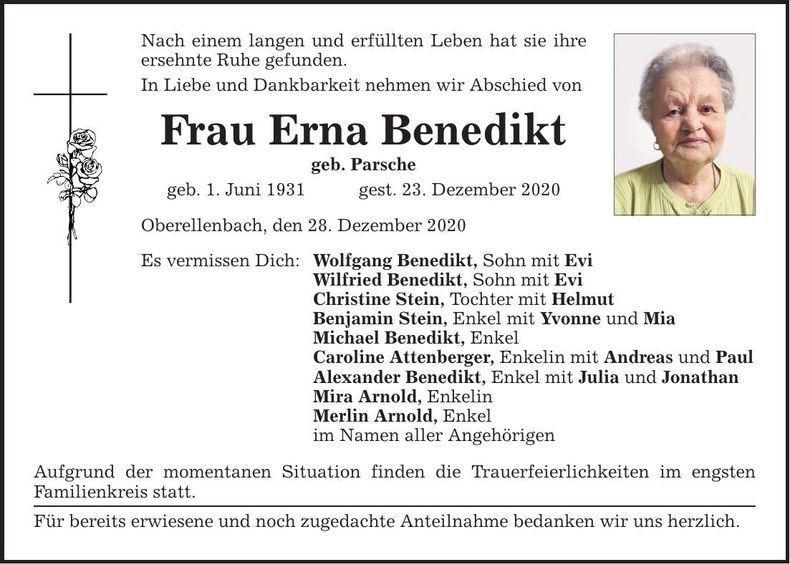 Nach einem langen und erfüllten Leben hat sie ihre ersehnte Ruhe gefunden.

In Liebe und Dankbarkeit nehmen wir Abschied von

Frau Erna Benedikt

geb. Parsche

geb. 1. Juni 1931     gest. 23. Dezember 2020

Oberellenbach, den 28. Dezember 2020

Es vermissen Dich: Wolfgang Benedikt, Sohn mit Evi
Wilfried Benedikt, Sohn mit Evi
Christine Stein, Tochter mit Helmut
Benjamin Stein, Enkel mit Yvonne und Mia
Michael Benedikt, Enkel
Caroline Attenberger, Enkelin mit Andreas und Paul
Alexander Benedikt, Enkel mit Julia und Jonathan
Mira Arnold, Enkelin
Merlin Arnold, Enkel
im Namen aller Angehörigen

Aufgrund der momentanen Situation finden die Trauerfeierlichkeiten im engsten Familienkreis statt.

Für bereits erwiesene und noch zugedachte Anteilnahme bedanken wir uns herzlich.